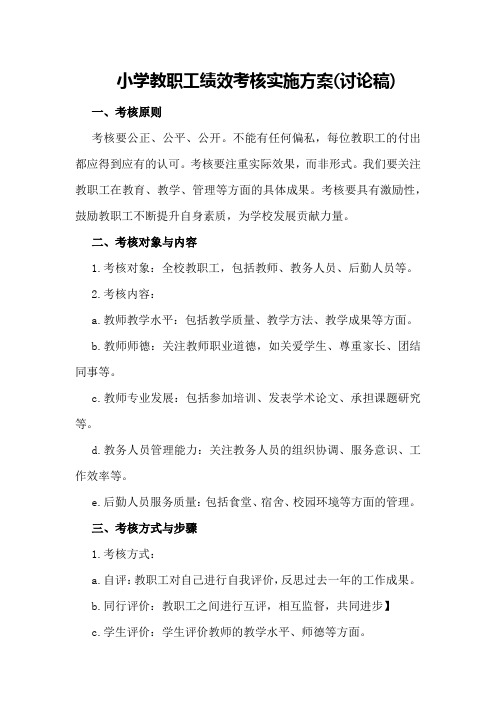 小学教职工绩效考核实施方案(讨论稿)

一、考核原则

考核要公正、公平、公开。不能有任何偏私，每位教职工的付出都应得到应有的认可。考核要注重实际效果，而非形式。我们要关注教职工在教育、教学、管理等方面的具体成果。考核要具有激励性，鼓励教职工不断提升自身素质，为学校发展贡献力量。

二、考核对象与内容

1.考核对象：全校教职工，包括教师、教务人员、后勤人员等。

2.考核内容：

a.教师教学水平：包括教学质量、教学方法、教学成果等方面。

b.教师师德：关注教师职业道德，如关爱学生、尊重家长、团结同事等。

c.教师专业发展：包括参加培训、发表学术论文、承担课题研究等。

d.教务人员管理能力：关注教务人员的组织协调、服务意识、工作效率等。

e.后勤人员服务质量：包括食堂、宿舍、校园环境等方面的管理。

三、考核方式与步骤

1.考核方式：

a.自评：教职工对自己进行自我评价，反思过去一年的工作成果。

b.同行评价：教职工之间进行互评，相互监督，共同进步】

c.学生评价：学生评价教师的教学水平、师德等方面。